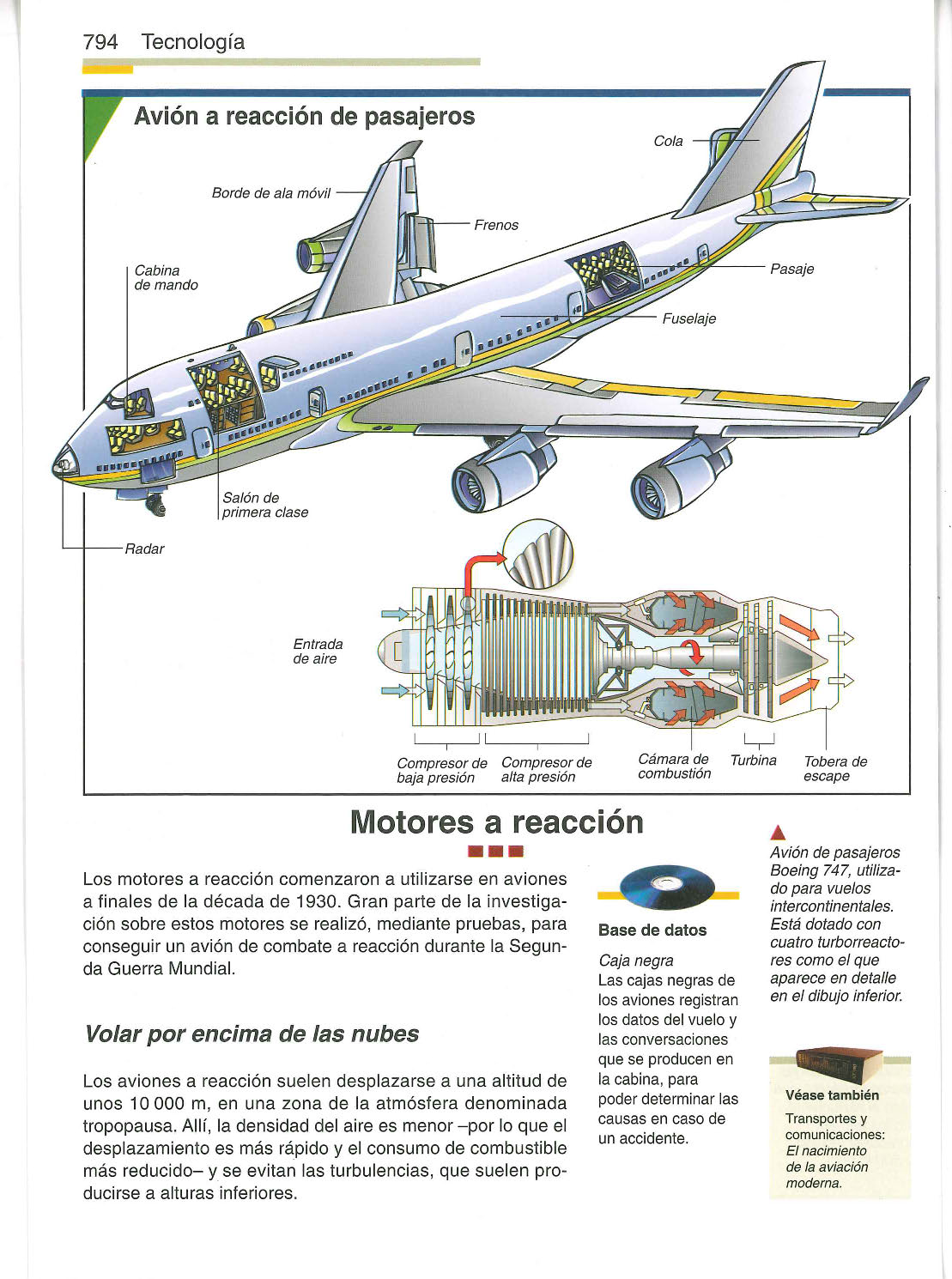 794 Tecnología

Avión a reacción de pasajeros

Cola

Borde de ala móvil

Frenos

Cabina de mando

Pasaje

Fuselaje

Salón de primera clase

Radar

Entrada de aire

Compresor de baja presión

Compresor de alta presión

Cámara de combustión

Turbina

Tobera de escape

Motores a reacción

Los motores a reacción comenzaron a utilizarse en aviones a finales de la década de 1930. Gran parte de la investigación sobre estos motores se realizó, mediante pruebas, para conseguir un avión de combate a reacción durante la Segunda Guerra Mundial.

Volar por encima de las nubes

Los aviones a reacción suelen desplazarse a una altitud de unos 10 000 m, en una zona de la atmósfera denominada tropopausa. Allí, la densidad del aire es menor –por lo que el desplazamiento es más rápido y el consumo de combustible más reducido– y se evitan las turbulencias, que suelen producirse a alturas inferiores.

Base de datos

Caja negra
Las cajas negras de los aviones registran los datos del vuelo y las conversaciones que se producen en la cabina, para poder determinar las causas en caso de un accidente.

Avión de pasajeros Boeing 747, utilizado para vuelos intercontinentales. Está dotado con cuatro turborreactores como el que aparece en detalle en el dibujo inferior.

Véase también

Transportes y comunicaciones: El nacimiento de la aviación moderna.